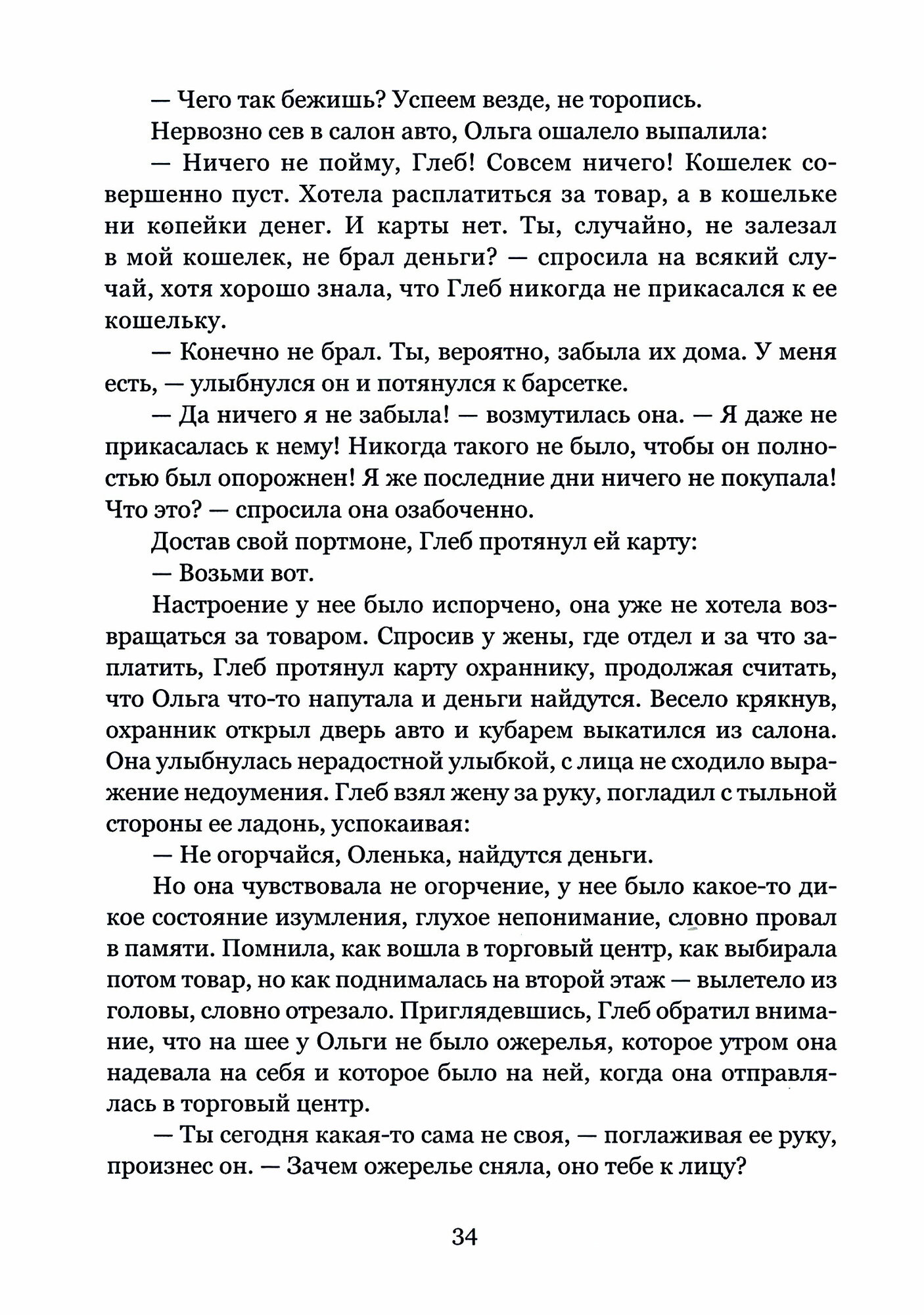 — Чего так бежишь? Успеем везде, не торопись.

Нервозно сев в салон авто, Ольга ошалело выпалила:

— Ничего не пойму, Глеб! Совсем ничего! Кошелек совершенно пуст. Хотела расплатиться за товар, а в кошельке ни копейки денег. И карты нет. Ты, случайно, не залезал в мой кошелек, не брал деньги? — спросила на всякий случай, хотя хорошо знала, что Глеб никогда не прикасался к ее кошельку.

— Конечно не брал. Ты, вероятно, забыла их дома. У меня есть, — улыбнулся он и потянулся к барсетке.

— Да ничего я не забыла! — возмутилась она. — Я даже не прикасалась к нему! Никогда такого не было, чтобы он полностью был опорожнен! Я же последние дни ничего не покупала! Что это? — спросила она озабоченно.

Достав свой портмоне, Глеб протянул ей карту:

— Возьми вот.

Настроение у нее было испорчено, она уже не хотела возвращаться за товаром. Спросив у жены, где отдел и за что заплатить, Глеб протянул карту охраннику, продолжая считать, что Ольга что-то напутала и деньги найдутся. Весело крякнув, охранник открыл дверь авто и кубарем выкатился из салона. Она улыбнулась нерадостной улыбкой, с лица не сходило выражение недоумения. Глеб взял жену за руку, погладил с тыльной стороны ее ладонь, успокаивая:

— Не огорчайся, Оленька, найдутся деньги.

Но она чувствовала не огорчение, у нее было какое-то дикое состояние изумления, глухое непонимание, словно провал в памяти. Помнила, как вошла в торговый центр, как выбирала потом товар, но как поднималась на второй этаж — вылетело из головы, словно отрезало. Приглядевшись, Глеб обратил внимание, что на шее у Ольги не было ожерелья, которое утром она надевала на себя и которое было на ней, когда она отправлялась в торговый центр.

— Ты сегодня какая-то сама не своя, — поглаживая ее руку, произнес он. — Зачем ожерелье сняла, оно тебе к лицу?

34